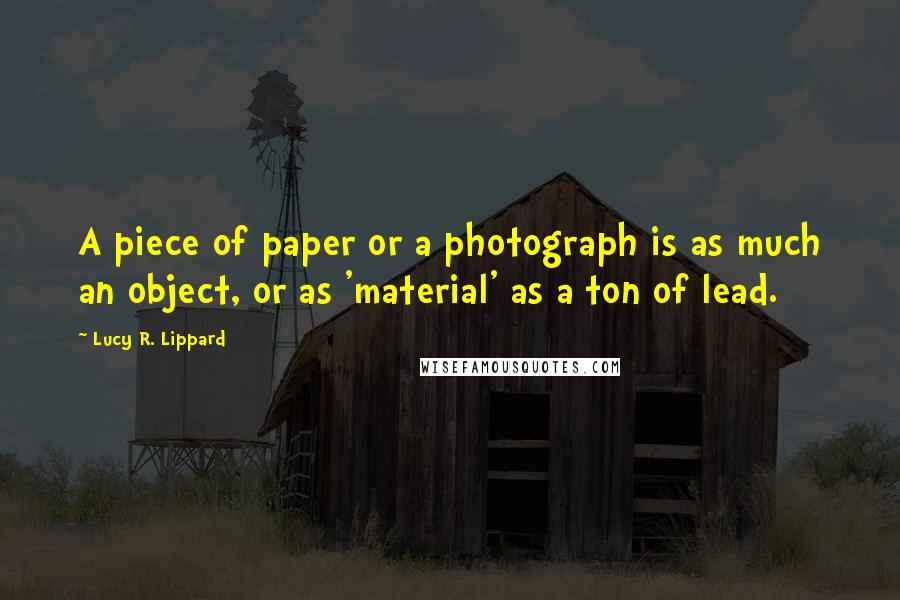 A piece of paper or a photograph is as much an object, or as 'material' as a ton of lead.

~ Lucy R. Lippard

WISEFAMOUSQUOTES.COM